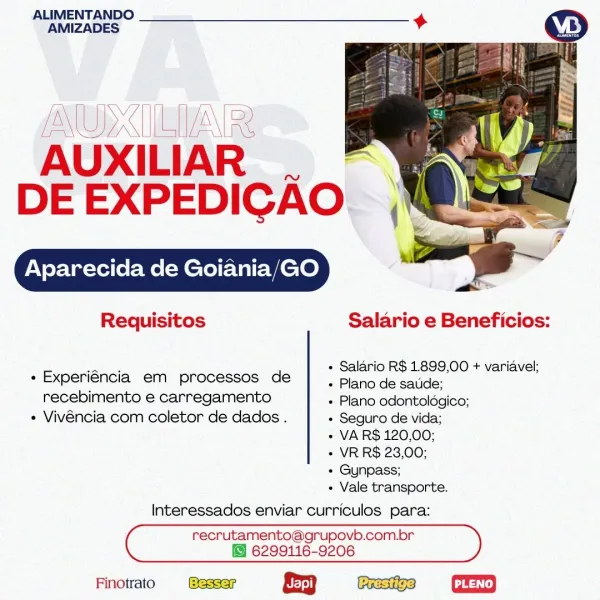 ALIMENTANDO AMIZADES

VB ALIMENTOS

VAGAS

AUXILIAR

AUXILIAR DE EXPEDIÇÃO

Aparecida de Goiânia/GO

Requisitos

• Experiência em processos de recebimento e carregamento
• Vivência com coletor de dados .

Salário e Benefícios:

• Salário R$ 1.899,00 + variável;
• Plano de saúde;
• Plano odontológico;
• Seguro de vida;
• VA R$ 120,00;
• VR R$ 23,00;
• Gynpass;
• Vale transporte.

Interessados enviar currículos para:

recrutamento@grupovb.com.br
6299116-9206

Finotrato Besser Japi Prestige PLENO